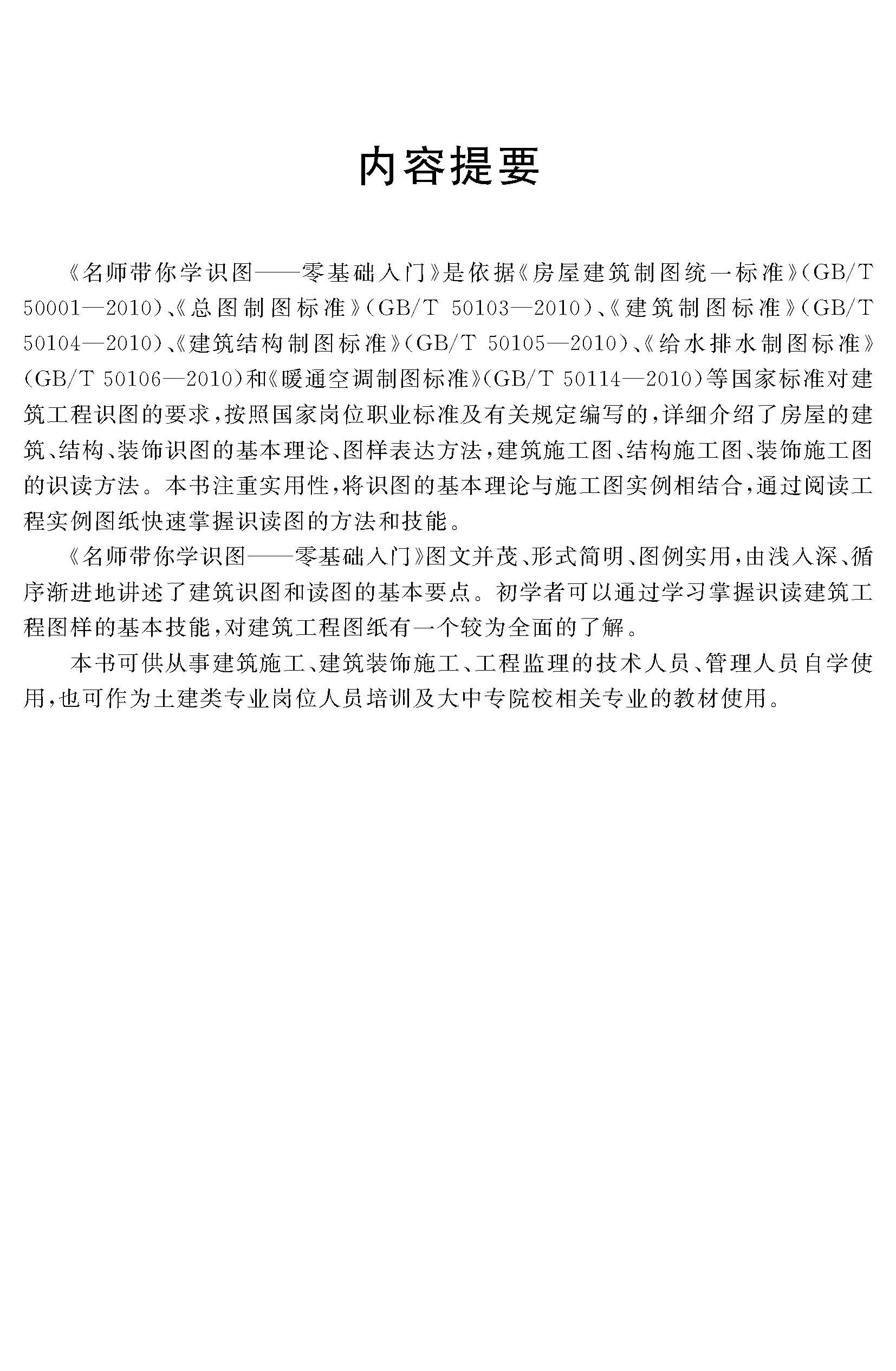 内容提要

《名师带你学识图——零基础入门》是依据《房屋建筑制图统一标准》(GB/T 50001—2010)、《总图制图标准》(GB/T 50103—2010)、《建筑制图标准》(GB/T 50104—2010)、《建筑结构制图标准》(GB/T 50105—2010)、《给水排水制图标准》(GB/T 50106—2010)和《暖通空调制图标准》(GB/T 50114—2010)等国家标准对建筑工程识图的要求,按照国家岗位职业标准及有关规定编写的,详细介绍了房屋的建筑、结构、装饰识图的基本理论、图样表达方法,建筑施工图、结构施工图、装饰施工图的识读方法。本书注重实用性,将识图的基本理论与施工图实例相结合,通过阅读工程实例图纸快速掌握识读图的方法和技能。

《名师带你学识图——零基础入门》图文并茂、形式简明、图例实用,由浅入深、循序渐进地讲述了建筑识图和读图的基本要点。初学者可以通过学习掌握识读建筑工程图样的基本技能,对建筑工程图纸有一个较为全面的了解。

本书可供从事建筑施工、建筑装饰施工、工程监理的技术人员、管理人员自学使用,也可作为土建类专业岗位人员培训及大中专院校相关专业的教材使用。